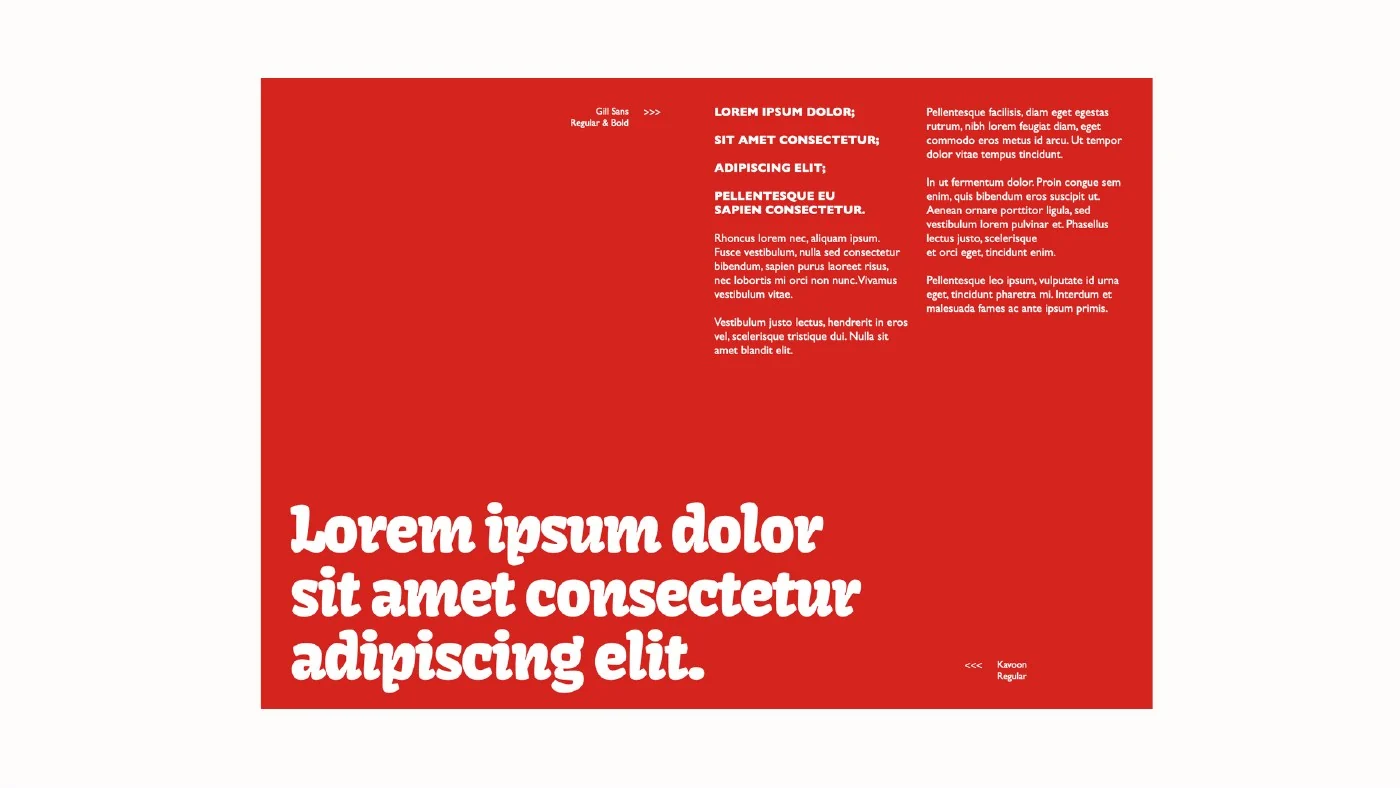 Gill Sans
Regular & Bold

>>>

LOREM IPSUM DOLOR;

SIT AMET CONSECTETUR;

ADIPISCING ELIT;

PELLENTESQUE EU SAPIEN CONSECTETUR.

Rhoncus lorem nec, aliquam ipsum. Fusce vestibulum, nulla sed consectetur bibendum, sapien purus laoreet risus, nec lobortis mi orci non nunc. Vivamus vestibulum vitae.

Vestibulum justo lectus, hendrerit in eros vel, scelerisque tristique dui. Nulla sit amet blandit elit.

Pellentesque facilisis, diam eget egestas rutrum, nibh lorem feugiat diam, eget commodo eros metus id arcu. Ut tempor dolor vitae tempus tincidunt.

In ut fermentum dolor. Proin congue sem enim, quis bibendum eros suscipit ut. Aenean ornare porttitor ligula, sed vestibulum lorem pulvinar et. Phasellus lectus justo, scelerisque et orci eget, tincidunt enim.

Pellentesque leo ipsum, vulputate id urna eget, tincidunt pharetra mi. Interdum et malesuada fames ac ante ipsum primis.

Lorem ipsum dolor sit amet consectetur adipiscing elit.

<<<

Kavoon
Regular